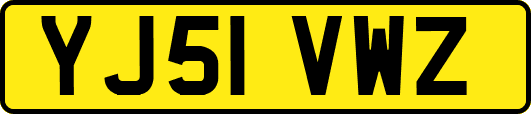 YJ51 VWZ